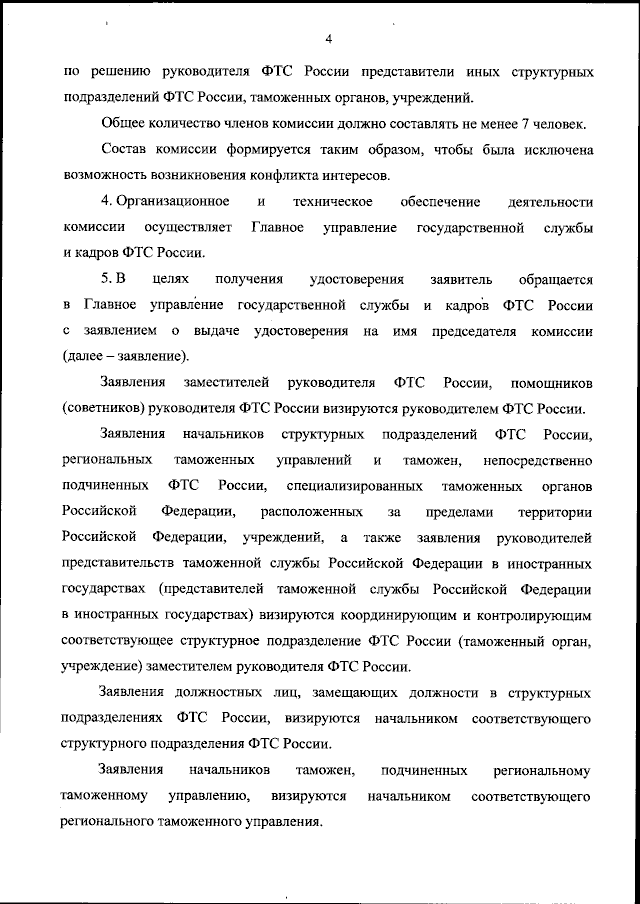 4

по решению руководителя ФТС России представители иных структурных подразделений ФТС России, таможенных органов, учреждений.

Общее количество членов комиссии должно составлять не менее 7 человек.

Состав комиссии формируется таким образом, чтобы была исключена возможность возникновения конфликта интересов.

4. Организационное и техническое обеспечение деятельности комиссии осуществляет Главное управление государственной службы и кадров ФТС России.

5. В целях получения удостоверения заявитель обращается в Главное управление государственной службы и кадров ФТС России с заявлением о выдаче удостоверения на имя председателя комиссии (далее – заявление).

Заявления заместителей руководителя ФТС России, помощников (советников) руководителя ФТС России визируются руководителем ФТС России.

Заявления начальников структурных подразделений ФТС России, региональных таможенных управлений и таможен, непосредственно подчиненных ФТС России, специализированных таможенных органов Российской Федерации, расположенных за пределами территории Российской Федерации, учреждений, а также заявления руководителей представительств таможенной службы Российской Федерации в иностранных государствах (представителей таможенной службы Российской Федерации в иностранных государствах) визируются координирующим и контролирующим соответствующее структурное подразделение ФТС России (таможенный орган, учреждение) заместителем руководителя ФТС России.

Заявления должностных лиц, замещающих должности в структурных подразделениях ФТС России, визируются начальником соответствующего структурного подразделения ФТС России.

Заявления начальников таможен, подчиненных региональному таможенному управлению, визируются начальником соответствующего регионального таможенного управления.